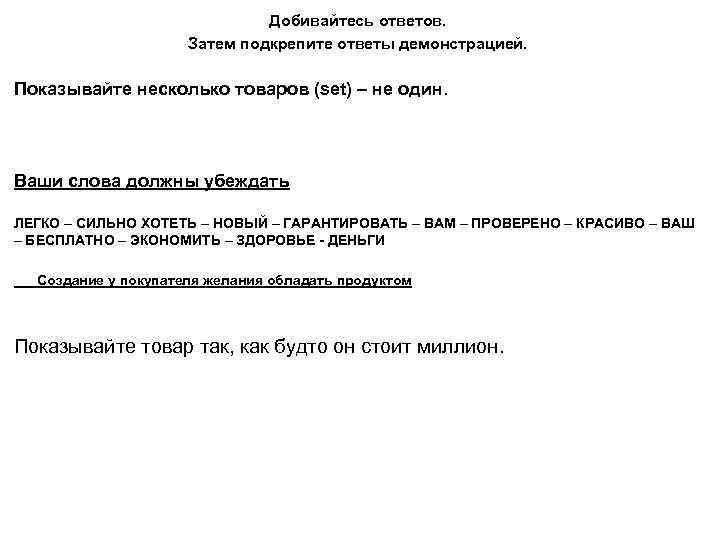 Добивайтесь ответов.

Затем подкрепите ответы демонстрацией.

Показывайте несколько товаров (set) – не один.

Ваши слова должны убеждать

ЛЕГКО – СИЛЬНО ХОТЕТЬ – НОВЫЙ – ГАРАНТИРОВАТЬ – ВАМ – ПРОВЕРЕНО – КРАСИВО – ВАШ – БЕСПЛАТНО – ЭКОНОМИТЬ – ЗДОРОВЬЕ - ДЕНЬГИ

Создание у покупателя желания обладать продуктом

Показывайте товар так, как будто он стоит миллион.